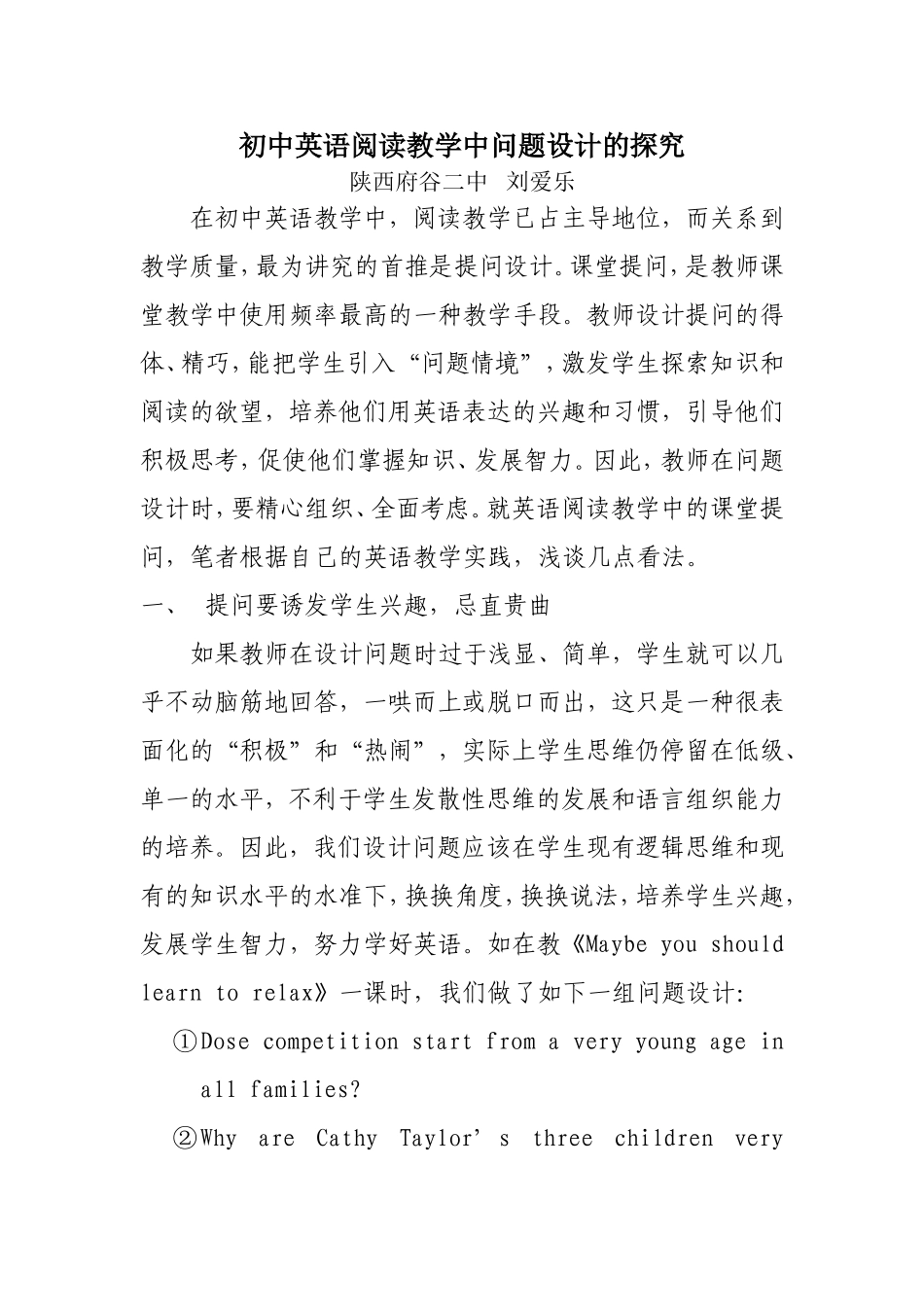 初中英语阅读教学中问题设计的探究

陕西府谷二中 刘爱乐

在初中英语教学中，阅读教学已占主导地位，而关系到教学质量，最为讲究的首推是提问设计。课堂提问，是教师课堂教学中使用频率最高的一种教学手段。教师设计提问的得体、精巧，能把学生引入“问题情境”，激发学生探索知识和阅读的欲望，培养他们用英语表达的兴趣和习惯，引导他们积极思考，促使他们掌握知识、发展智力。因此，教师在问题设计时，要精心组织、全面考虑。就英语阅读教学中的课堂提问，笔者根据自己的英语教学实践，浅谈几点看法。

一、 提问要诱发学生兴趣，忌直贵曲

如果教师在设计问题时过于浅显、简单，学生就可以几乎不动脑筋地回答，一哄而上或脱口而出，这只是一种很表面化的“积极”和“热闹”，实际上学生思维仍停留在低级、单一的水平，不利于学生发散性思维的发展和语言组织能力的培养。因此，我们设计问题应该在学生现有逻辑思维和现有的知识水平的水准下，换换角度，换换说法，培养学生兴趣，发展学生智力，努力学好英语。如在教《Maybe you should learn to relax》一课时，我们做了如下一组问题设计:

①Dose competition start from a very young age in all families?

②Why are Cathy Taylor’s three children very